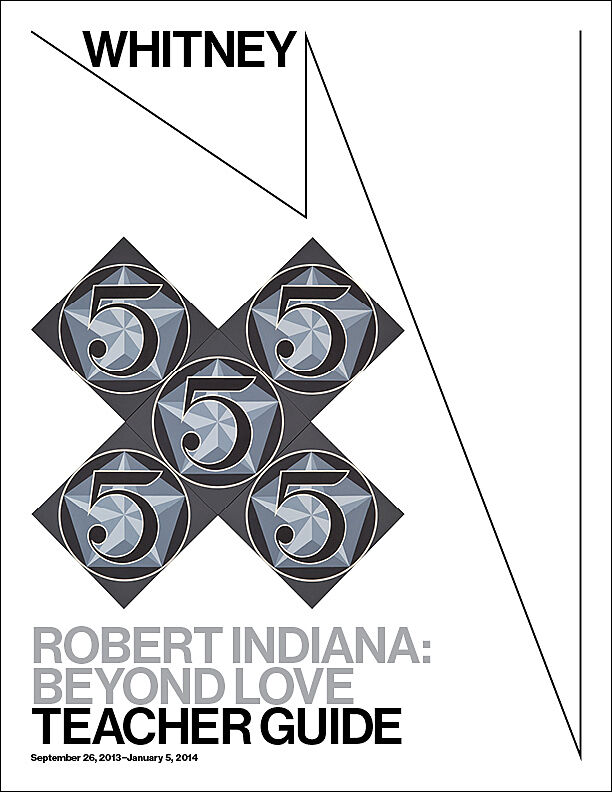 WHITNEY

5 5 5 5 5

ROBERT INDIANA: BEYOND LOVE
TEACHER GUIDE

September 26, 2013–January 5, 2014